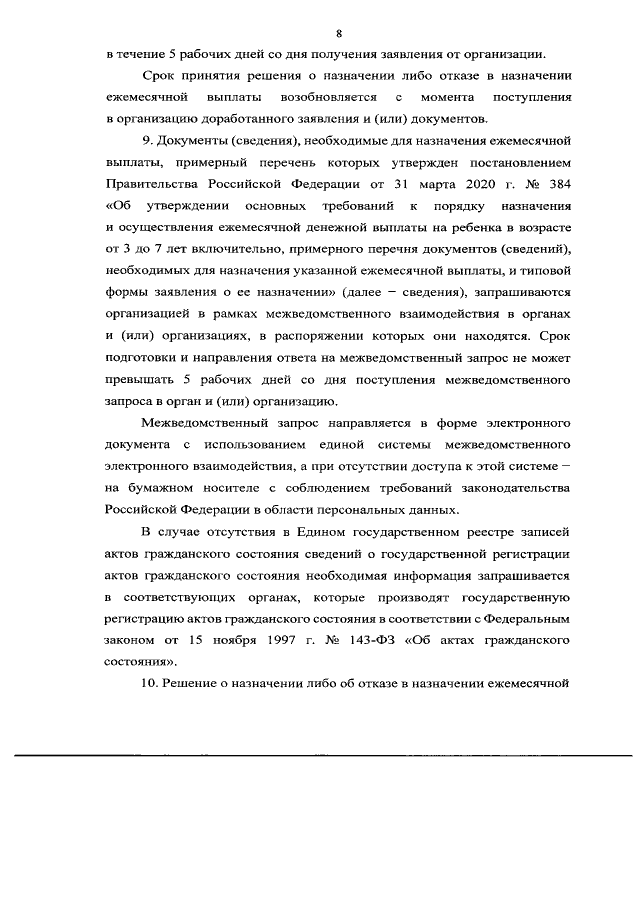 8

в течение 5 рабочих дней со дня получения заявления от организации.

Срок принятия решения о назначении либо отказе в назначении ежемесячной выплаты возобновляется с момента поступления в организацию доработанного заявления и (или) документов.

9. Документы (сведения), необходимые для назначения ежемесячной выплаты, примерный перечень которых утвержден постановлением Правительства Российской Федерации от 31 марта 2020 г. № 384 «Об утверждении основных требований к порядку назначения и осуществления ежемесячной денежной выплаты на ребенка в возрасте от 3 до 7 лет включительно, примерного перечня документов (сведений), необходимых для назначения указанной ежемесячной выплаты, и типовой формы заявления о ее назначении» (далее – сведения), запрашиваются организацией в рамках межведомственного взаимодействия в органах и (или) организациях, в распоряжении которых они находятся. Срок подготовки и направления ответа на межведомственный запрос не может превышать 5 рабочих дней со дня поступления межведомственного запроса в орган и (или) организацию.

Межведомственный запрос направляется в форме электронного документа с использованием единой системы межведомственного электронного взаимодействия, а при отсутствии доступа к этой системе – на бумажном носителе с соблюдением требований законодательства Российской Федерации в области персональных данных.

В случае отсутствия в Едином государственном реестре записей актов гражданского состояния сведений о государственной регистрации актов гражданского состояния необходимая информация запрашивается в соответствующих органах, которые производят государственную регистрацию актов гражданского состояния в соответствии с Федеральным законом от 15 ноября 1997 г. № 143-ФЗ «Об актах гражданского состояния».

10. Решение о назначении либо об отказе в назначении ежемесячной